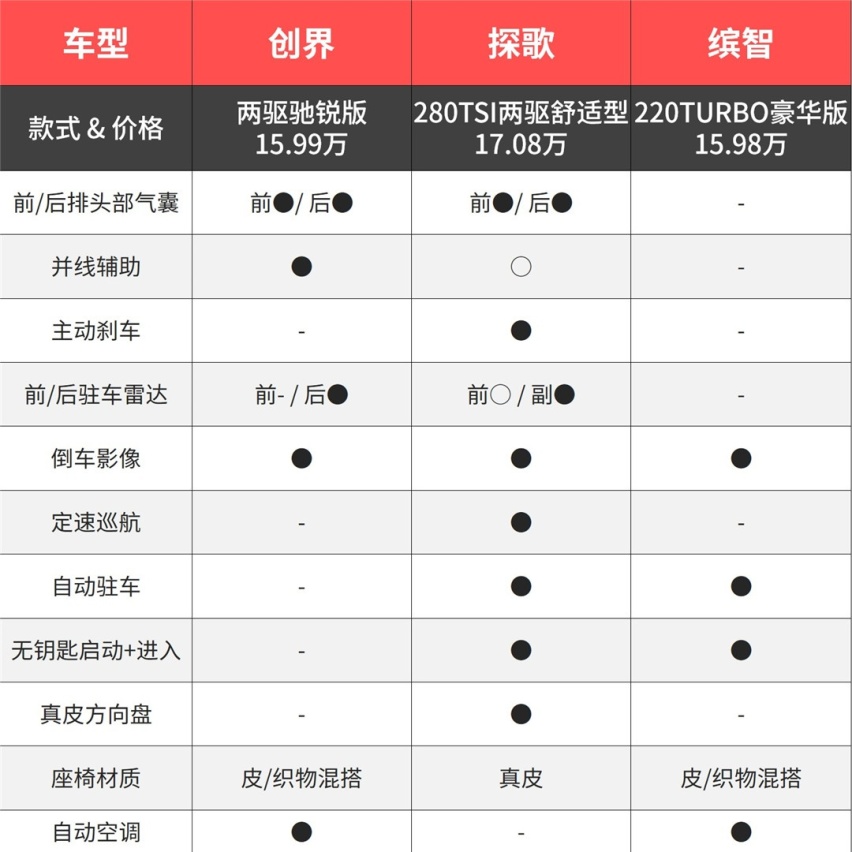 | 车型 | 创界 | 探歌 | 缤智 |
|---|---|---|---|
| 款式 & 价格 | 两驱驰锐版 15.99万 | 280TSI两驱舒适型 17.08万 | 220TURBO豪华版 15.98万 |
| 前/后排头部气囊 | 前●/ 后● | 前●/ 后● | - |
| 并线辅助 | ● | ○ | - |
| 主动刹车 | - | ● | - |
| 前/后驻车雷达 | 前- / 后● | 前○ / 副● | - |
| 倒车影像 | ● | ● | ● |
| 定速巡航 | - | ● | - |
| 自动驻车 | - | ● | ● |
| 无钥匙启动+进入 | - | ● | ● |
| 真皮方向盘 | - | ● | - |
| 座椅材质 | 皮/织物混搭 | 真皮 | 皮/织物混搭 |
| 自动空调 | ● | - | ● |